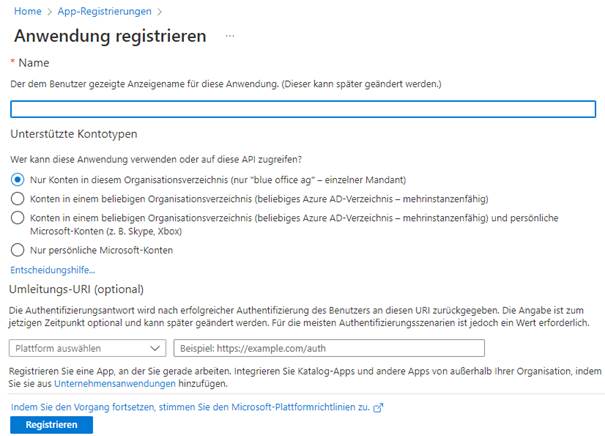 Home > App-Registrierungen >

Anwendung registrieren ...

* Name

Der dem Benutzer gezeigte Anzeigename für diese Anwendung. (Dieser kann später geändert werden.)

Unterstützte Kontotypen

Wer kann diese Anwendung verwenden oder auf diese API zugreifen?

Nur Konten in diesem Organisationsverzeichnis (nur "blue office ag" – einzelner Mandant)

Konten in einem beliebigen Organisationsverzeichnis (beliebiges Azure AD-Verzeichnis – mehrinstanzenfähig)

Konten in einem beliebigen Organisationsverzeichnis (beliebiges Azure AD-Verzeichnis – mehrinstanzenfähig) und persönliche Microsoft-Konten (z. B. Skype, Xbox)

Nur persönliche Microsoft-Konten

Entscheidungshilfe...

Umleitungs-URI (optional)

Die Authentifizierungsantwort wird nach erfolgreicher Authentifizierung des Benutzers an diesen URI zurückgegeben. Die Angabe ist zum jetzigen Zeitpunkt optional und kann später geändert werden. Für die meisten Authentifizierungsszenarien ist jedoch ein Wert erforderlich.

Plattform auswählen

Beispiel: https://example.com/auth

Registrieren Sie eine App, an der Sie gerade arbeiten. Integrieren Sie Katalog-Apps und andere Apps von außerhalb Ihrer Organisation, indem Sie sie aus Unternehmensanwendungen hinzufügen.

Indem Sie den Vorgang fortsetzen, stimmen Sie den Microsoft-Plattformrichtlinien zu.

Registrieren